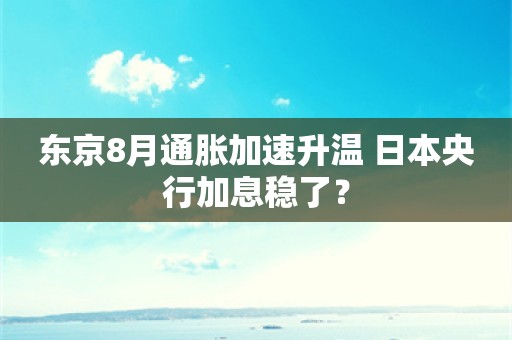 东京8月通胀加速升温 日本央行加息稳了？